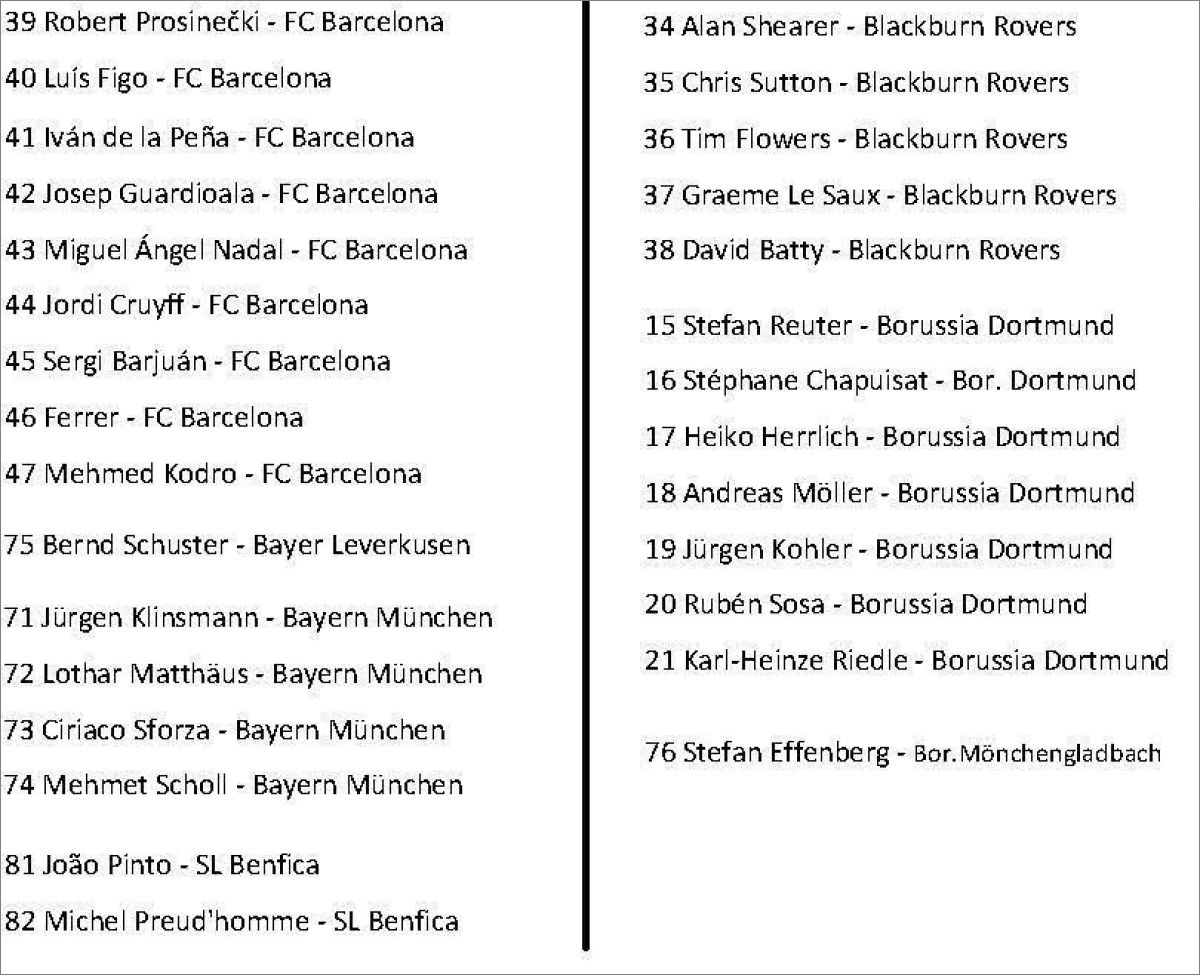 39 Robert Prosinečki - FC Barcelona
40 Luís Figo - FC Barcelona
41 Iván de la Peña - FC Barcelona
42 Josep Guardioala - FC Barcelona
43 Miguel Ángel Nadal - FC Barcelona
44 Jordi Cruyff - FC Barcelona
45 Sergi Barjuán - FC Barcelona
46 Ferrer - FC Barcelona
47 Mehmed Kodro - FC Barcelona

75 Bernd Schuster - Bayer Leverkusen

71 Jürgen Klinsmann - Bayern München
72 Lothar Matthäus - Bayern München
73 Ciriaco Sforza - Bayern München
74 Mehmet Scholl - Bayern München

81 João Pinto - SL Benfica
82 Michel Preud'homme - SL Benfica

34 Alan Shearer - Blackburn Rovers
35 Chris Sutton - Blackburn Rovers
36 Tim Flowers - Blackburn Rovers
37 Graeme Le Saux - Blackburn Rovers
38 David Batty - Blackburn Rovers

15 Stefan Reuter - Borussia Dortmund
16 Stéphane Chapuisat - Bor. Dortmund
17 Heiko Herrlich - Borussia Dortmund
18 Andreas Möller - Borussia Dortmund
19 Jürgen Kohler - Borussia Dortmund
20 Rubén Sosa - Borussia Dortmund
21 Karl-Heinze Riedle - Borussia Dortmund

76 Stefan Effenberg - Bor.Mönchengladbach